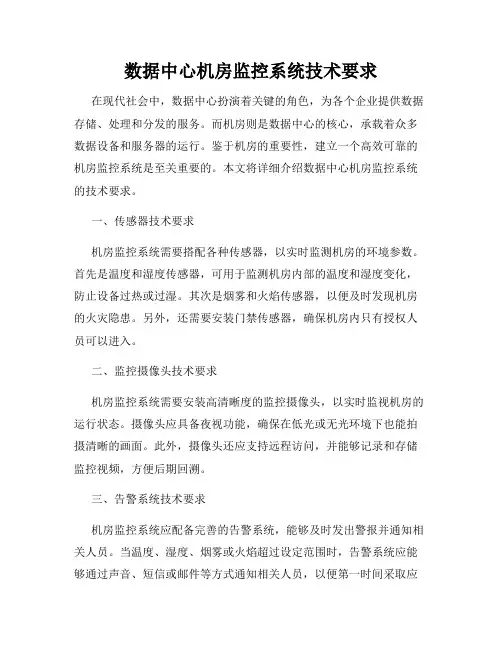 数据中心机房监控系统技术要求

在现代社会中，数据中心扮演着关键的角色，为各个企业提供数据存储、处理和分发的服务。而机房则是数据中心的核心，承载着众多数据设备和服务器的运行。鉴于机房的重要性，建立一个高效可靠的机房监控系统是至关重要的。本文将详细介绍数据中心机房监控系统的技术要求。

一、传感器技术要求

机房监控系统需要搭配各种传感器，以实时监测机房的环境参数。首先是温度和湿度传感器，可用于监测机房内部的温度和湿度变化，防止设备过热或过湿。其次是烟雾和火焰传感器，以便及时发现机房的火灾隐患。另外，还需要安装门禁传感器，确保机房内只有授权人员可以进入。

二、监控摄像头技术要求

机房监控系统需要安装高清晰度的监控摄像头，以实时监视机房的运行状态。摄像头应具备夜视功能，确保在低光或无光环境下也能拍摄清晰的画面。此外，摄像头还应支持远程访问，并能够记录和存储监控视频，方便后期回溯。

三、告警系统技术要求

机房监控系统应配备完善的告警系统，能够及时发出警报并通知相关人员。当温度、湿度、烟雾或火焰超过设定范围时，告警系统应能够通过声音、短信或邮件等方式通知相关人员，以便第一时间采取应